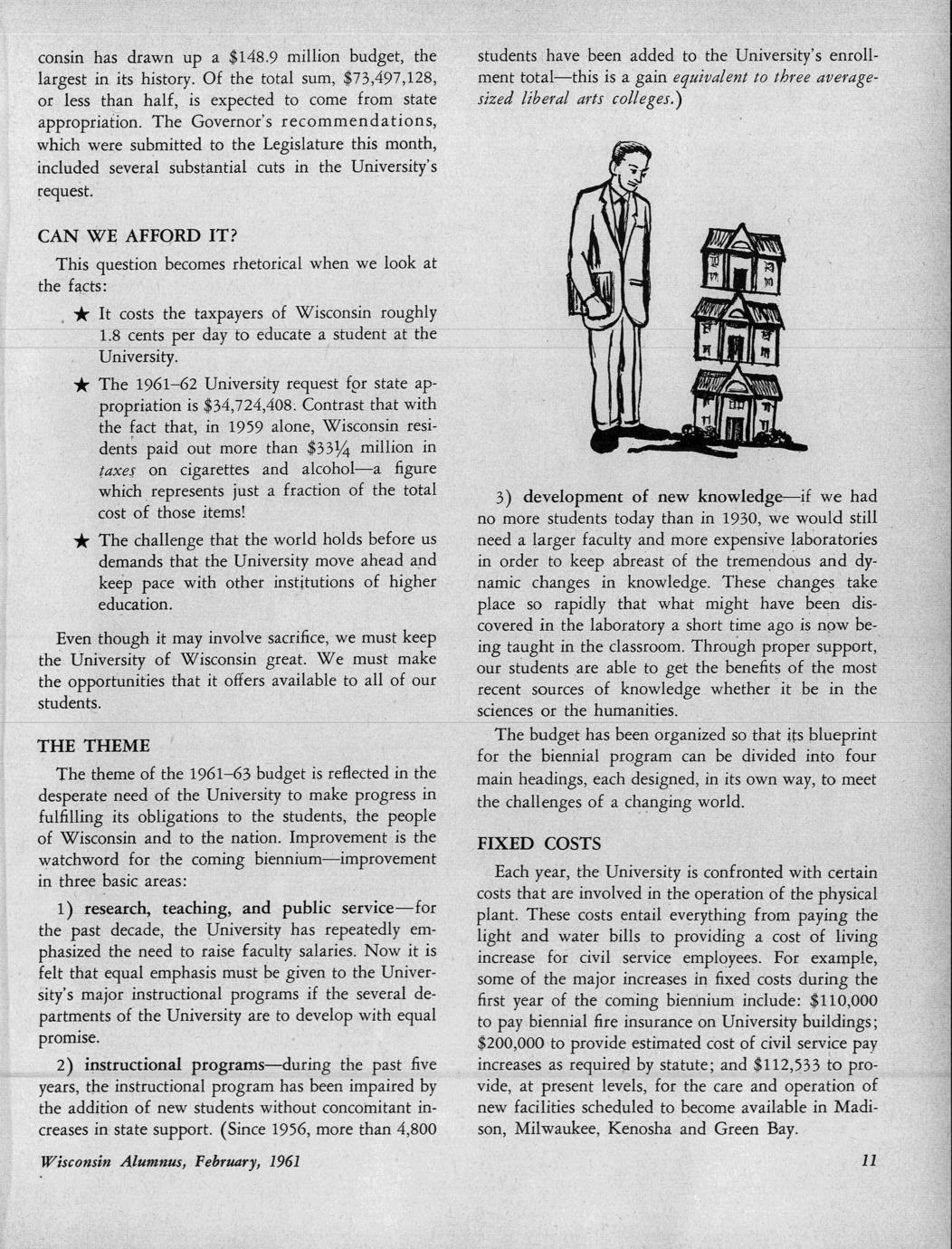 consin has drawn up a \$148.9 million budget, the largest in its history. Of the total sum, \$73,497,128, or less than half, is expected to come from state appropriation. The Governor's recommendations, which were submitted to the Legislature this month, included several substantial cuts in the University's request.

CAN WE AFFORD IT?

This question becomes rhetorical when we look at the facts:

★ It costs the taxpayers of Wisconsin roughly 1.8 cents per day to educate a student at the University.

★ The 1961–62 University request for state appropriation is \$34,724,408. Contrast that with the fact that, in 1959 alone, Wisconsin residents paid out more than \$33¼ million in taxes on cigarettes and alcohol—a figure which represents just a fraction of the total cost of those items!

★ The challenge that the world holds before us demands that the University move ahead and keep pace with other institutions of higher education.

Even though it may involve sacrifice, we must keep the University of Wisconsin great. We must make the opportunities that it offers available to all of our students.

THE THEME

The theme of the 1961–63 budget is reflected in the desperate need of the University to make progress in fulfilling its obligations to the students, the people of Wisconsin and to the nation. Improvement is the watchword for the coming biennium—improvement in three basic areas:

1) research, teaching, and public service—for the past decade, the University has repeatedly emphasized the need to raise faculty salaries. Now it is felt that equal emphasis must be given to the University's major instructional programs if the several departments of the University are to develop with equal promise.

2) instructional programs—during the past five years, the instructional program has been impaired by the addition of new students without concomitant increases in state support. (Since 1956, more than 4,800 students have been added to the University's enrollment total—this is a gain equivalent to three average-sized liberal arts colleges.)

3) development of new knowledge—if we had no more students today than in 1930, we would still need a larger faculty and more expensive laboratories in order to keep abreast of the tremendous and dynamic changes in knowledge. These changes take place so rapidly that what might have been discovered in the laboratory a short time ago is now being taught in the classroom. Through proper support, our students are able to get the benefits of the most recent sources of knowledge whether it be in the sciences or the humanities.

The budget has been organized so that its blueprint for the biennial program can be divided into four main headings, each designed, in its own way, to meet the challenges of a changing world.

FIXED COSTS

Each year, the University is confronted with certain costs that are involved in the operation of the physical plant. These costs entail everything from paying the light and water bills to providing a cost of living increase for civil service employees. For example, some of the major increases in fixed costs during the first year of the coming biennium include: \$110,000 to pay biennial fire insurance on University buildings; \$200,000 to provide estimated cost of civil service pay increases as required by statute; and \$112,533 to provide, at present levels, for the care and operation of new facilities scheduled to become available in Madison, Milwaukee, Kenosha and Green Bay.

Wisconsin Alumnus, February, 1961

11